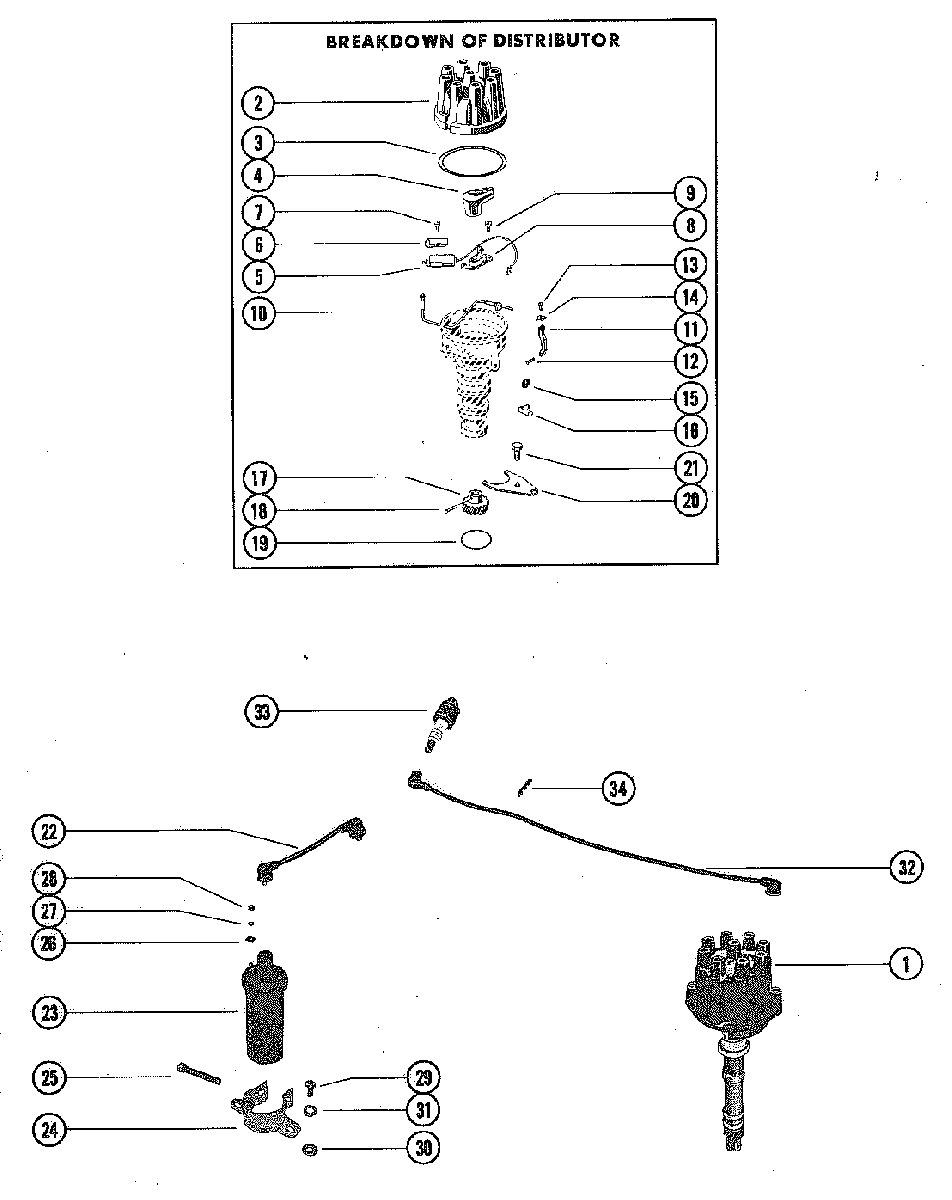 BREAKDOWN OF DISTRIBUTOR

2
3
4
7
6
5
10
9
8
13
14
11
12
15
16
21
20
17
18
19

33
34
22
32
28
27
26
23
1
25
29
31
24
30